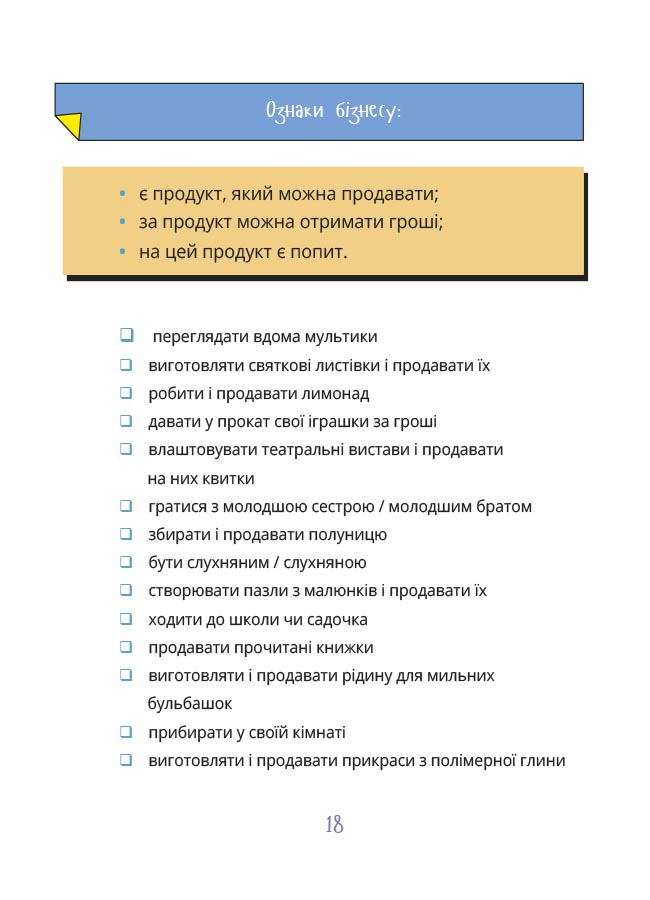 Ознаки бізнесу:

• є продукт, який можна продавати;
• за продукт можна отримати гроші;
• на цей продукт є попит.

❑ переглядати вдома мультики
❑ виготовляти святкові листівки і продавати їх
❑ робити і продавати лимонад
❑ давати у прокат свої іграшки за гроші
❑ влаштовувати театральні вистави і продавати на них квитки
❑ гратися з молодшою сестрою / молодшим братом
❑ збирати і продавати полуницю
❑ бути слухняним / слухняною
❑ створювати пазли з малюнків і продавати їх
❑ ходити до школи чи садочка
❑ продавати прочитані книжки
❑ виготовляти і продавати рідину для мильних бульбашок
❑ прибирати у своїй кімнаті
❑ виготовляти і продавати прикраси з полімерної глини

18